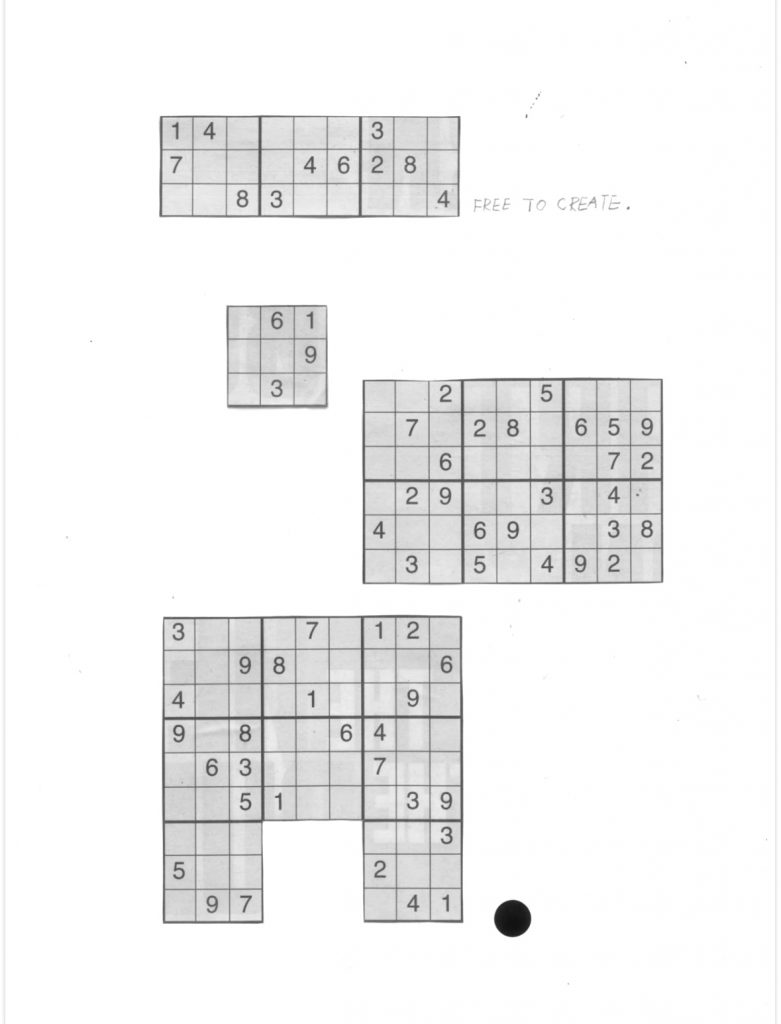 | 1 | 4 |  |  |  |  | 3 |  |  |
|---|---|---|---|---|---|---|---|---|
| 7 |  |  |  | 4 | 6 | 2 | 8 |  |
|  |  | 8 | 3 |  |  |  |  | 4 |

FREE TO CREATE.

|  | 6 | 1 |
|---|---|---|
|  |  | 9 |
|  | 3 |  |

|  |  | 2 |  |  | 5 |  |  |  |
|---|---|---|---|---|---|---|---|---|
|  | 7 |  | 2 | 8 |  | 6 | 5 | 9 |
|  |  | 6 |  |  |  |  | 7 | 2 |
|  | 2 | 9 |  |  | 3 |  | 4 |  |
| 4 |  |  | 6 | 9 |  |  | 3 | 8 |
|  | 3 |  | 5 |  | 4 | 9 | 2 |  |

| 3 |  |  |  | 7 |  | 1 | 2 |  |
|---|---|---|---|---|---|---|---|---|
|  |  | 9 | 8 |  |  |  |  | 6 |
| 4 |  |  |  | 1 |  |  | 9 |  |
| 9 |  | 8 |  |  | 6 | 4 |  |  |
|  | 6 | 3 |  |  |  | 7 |  |  |
|  |  | 5 | 1 |  |  |  | 3 | 9 |
|  |  |  |  |  |  |  |  | 3 |
| 5 |  |  |  |  |  | 2 |  |  |
|  | 9 | 7 |  |  |  |  | 4 | 1 |